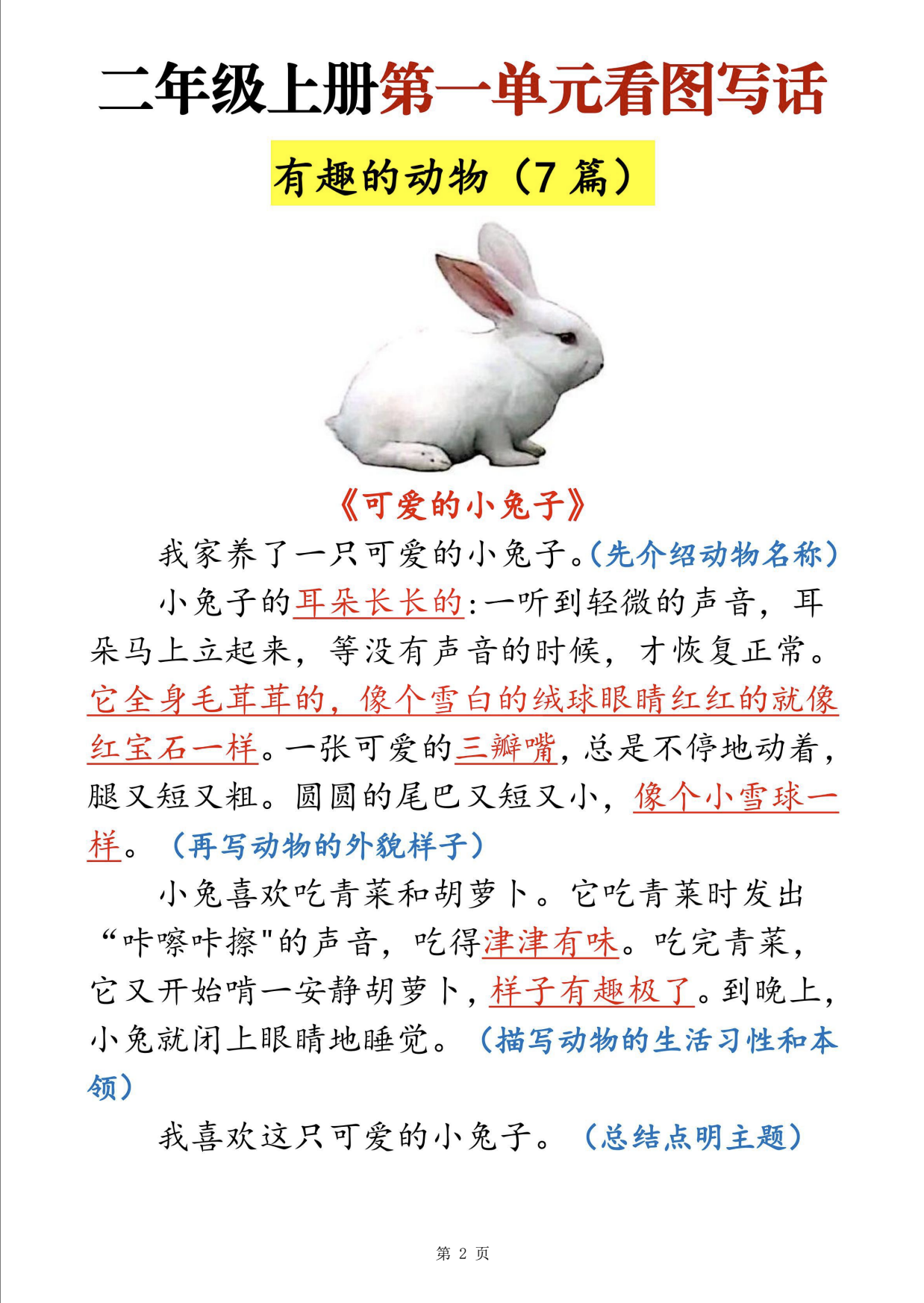 二年级上册第一单元看图写话

有趣的动物（7 篇）

《可爱的小兔子》

我家养了一只可爱的小兔子。(先介绍动物名称)

小兔子的耳朵长长的:一听到轻微的声音，耳朵马上立起来，等没有声音的时候，才恢复正常。它全身毛茸茸的，像个雪白的绒球眼睛红红的就像红宝石一样。一张可爱的三瓣嘴，总是不停地动着，腿又短又粗。圆圆的尾巴又短又小，像个小雪球一样。（再写动物的外貌样子）

小兔喜欢吃青菜和胡萝卜。它吃青菜时发出“咔嚓咔擦"的声音，吃得津津有味。吃完青菜，它又开始啃一安静胡萝卜，样子有趣极了。到晚上，小兔就闭上眼睛地睡觉。（描写动物的生活习性和本领）

我喜欢这只可爱的小兔子。（总结点明主题）

第 2 页